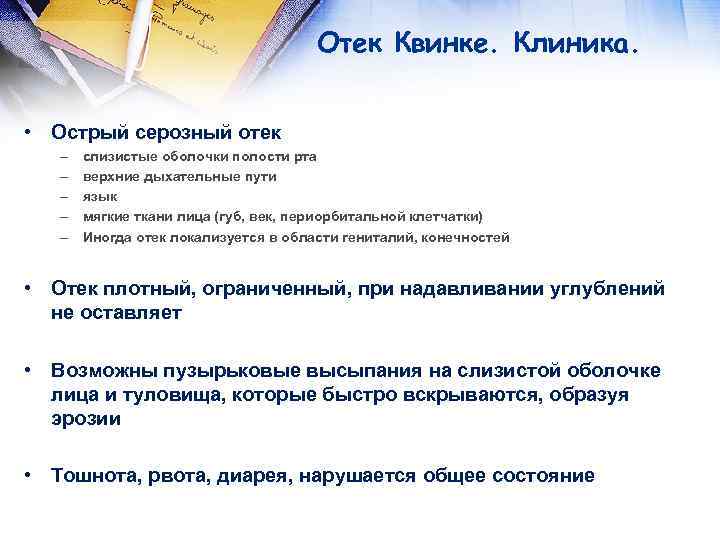 Отек Квинке. Клиника.

• Острый серозный отек
– слизистые оболочки полости рта
– верхние дыхательные пути
– язык
– мягкие ткани лица (губ, век, периорбитальной клетчатки)
– Иногда отек локализуется в области гениталий, конечностей

• Отек плотный, ограниченный, при надавливании углублений не оставляет

• Возможны пузырьковые высыпания на слизистой оболочке лица и туловища, которые быстро вскрываются, образуя эрозии

• Тошнота, рвота, диарея, нарушается общее состояние